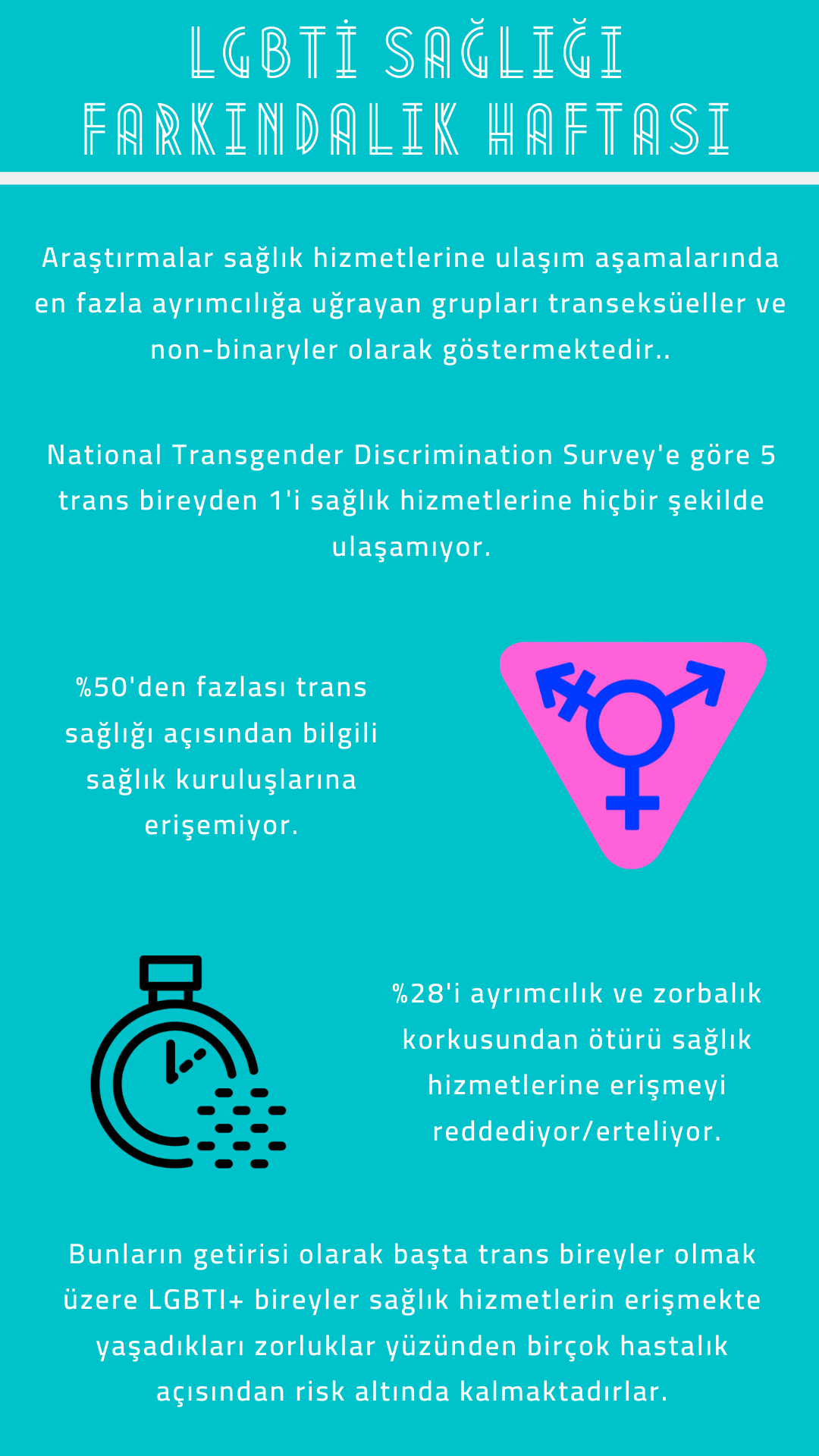 LGBTİ SAĞLIĞI FARKINDALIK HAFTASI

Araştırmalar sağlık hizmetlerine ulaşım aşamalarında en fazla ayrımcılığa uğrayan grupları transeksüeller ve non-binaryler olarak göstermektedir..

National Transgender Discrimination Survey'e göre 5 trans bireyden 1'i sağlık hizmetlerine hiçbir şekilde ulaşamıyor.

%50'den fazlası trans sağlığı açısından bilgili sağlık kuruluşlarına erişemiyor.

%28'i ayrımcılık ve zorbalık korkusundan ötürü sağlık hizmetlerine erişmeyi reddediyor/erteliyor.

Bunların getirisi olarak başta trans bireyler olmak üzere LGBTI+ bireyler sağlık hizmetlerin erişmekte yaşadıkları zorluklar yüzünden birçok hastalık açısından risk altında kalmaktadırlar.